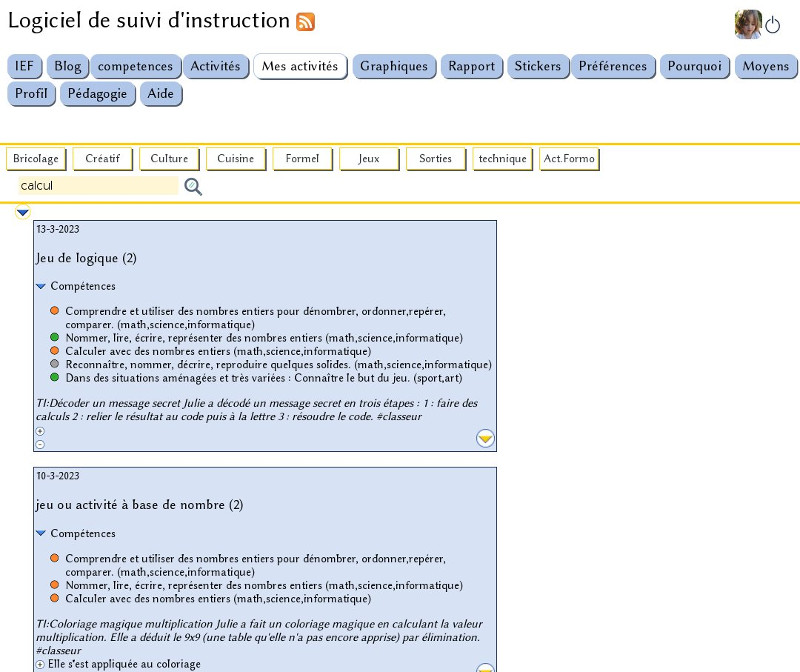 Logiciel de suivi d'instruction

IEF Blog competences Activités Mes activités Graphiques Rapport Stickers Préférences Pourquoi Moyens Profil Pédagogie Aide

Bricolage Créatif Culture Cuisine Formel Jeux Sorties technique Act.Formo

calcul

13-3-2023

Jeu de logique (2)

Compétences

Comprendre et utiliser des nombres entiers pour dénombrer, ordonner,repérer, comparer. (math,science,informatique)
Nommer, lire, écrire, représenter des nombres entiers (math,science,informatique)
Calculer avec des nombres entiers (math,science,informatique)
Reconnaître, nommer, décrire, reproduire quelques solides. (math,science,informatique)
Dans des situations aménagées et très variées : Connaître le but du jeu. (sport,art)

TI:Décoder un message secret Julie a décodé un message secret en trois étapes : 1 : faire des calculs 2 : relier le résultat au code puis à la lettre 3 : résoudre le code. #classeur

10-3-2023

jeu ou activité à base de nombre (2)

Compétences

Comprendre et utiliser des nombres entiers pour dénombrer, ordonner,repérer, comparer. (math,science,informatique)
Nommer, lire, écrire, représenter des nombres entiers (math,science,informatique)
Calculer avec des nombres entiers (math,science,informatique)

TI:Coloriage magique multiplication Julie a fait un coloriage magique en calculant la valeur multiplication. Elle a déduit le 9x9 (une table qu'elle n'a pas encore apprise) par élimination. #classeur
Elle s'est appliquée au coloriage